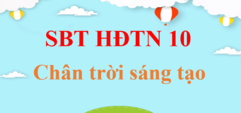 SBT HĐTN 10

Chân trời sáng tạo